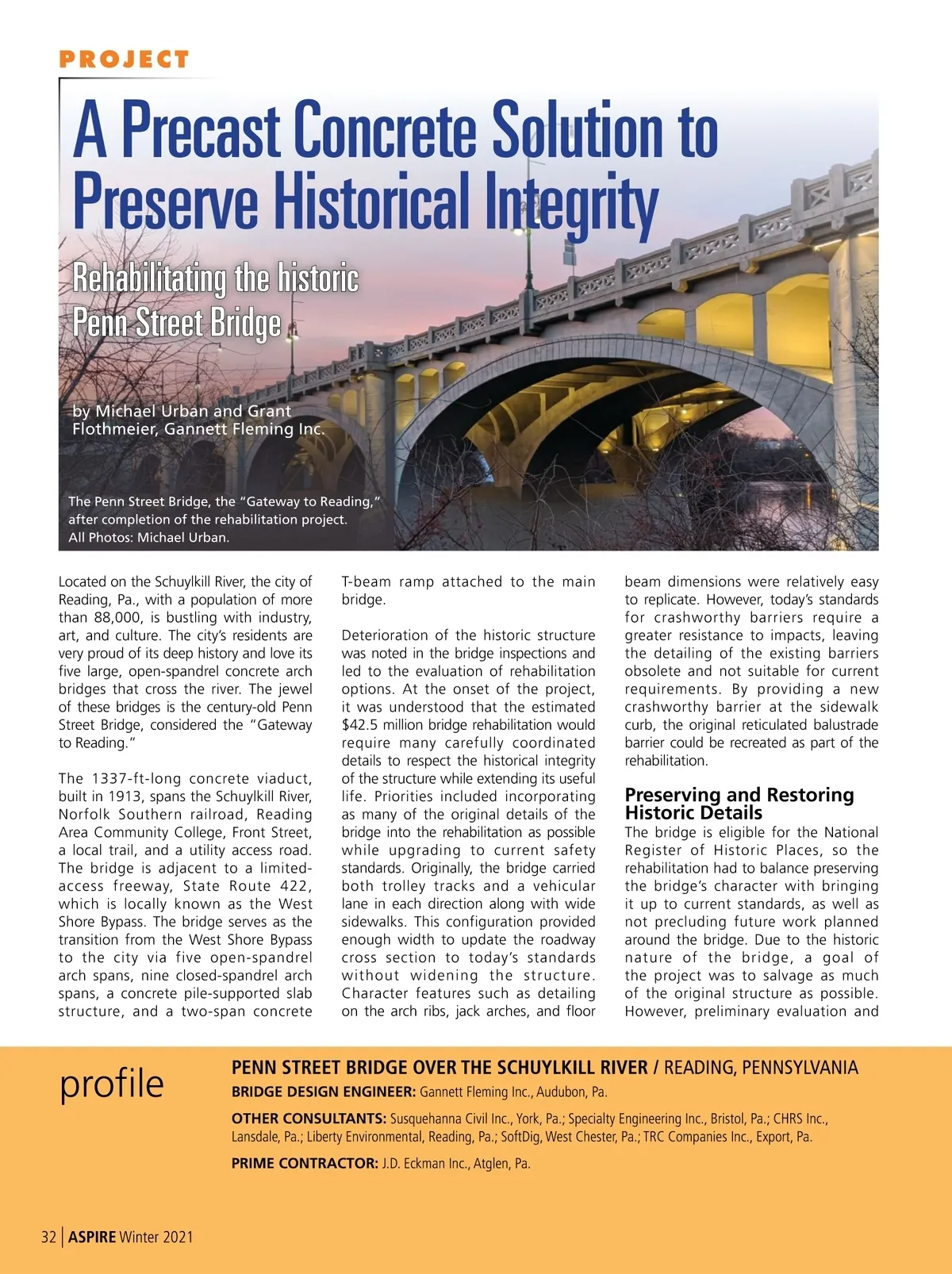 PROJECT

A Precast Concrete Solution to Preserve Historical Integrity

Rehabilitating the historic Penn Street Bridge

by Michael Urban and Grant Flothmeier, Gannett Fleming Inc.

The Penn Street Bridge, the "Gateway to Reading," after completion of the rehabilitation project. All Photos: Michael Urban.

Located on the Schuylkill River, the city of Reading, Pa., with a population of more than 88,000, is bustling with industry, art, and culture. The city's residents are very proud of its deep history and love its five large, open-spandrel concrete arch bridges that cross the river. The jewel of these bridges is the century-old Penn Street Bridge, considered the "Gateway to Reading."

The 1337-ft-long concrete viaduct, built in 1913, spans the Schuylkill River, Norfolk Southern railroad, Reading Area Community College, Front Street, a local trail, and a utility access road. The bridge is adjacent to a limited-access freeway, State Route 422, which is locally known as the West Shore Bypass. The bridge serves as the transition from the West Shore Bypass to the city via five open-spandrel arch spans, nine closed-spandrel arch spans, a concrete pile-supported slab structure, and a two-span concrete T-beam ramp attached to the main bridge.

Deterioration of the historic structure was noted in the bridge inspections and led to the evaluation of rehabilitation options. At the onset of the project, it was understood that the estimated $42.5 million bridge rehabilitation would require many carefully coordinated details to respect the historical integrity of the structure while extending its useful life. Priorities included incorporating as many of the original details of the bridge into the rehabilitation as possible while upgrading to current safety standards. Originally, the bridge carried both trolley tracks and a vehicular lane in each direction along with wide sidewalks. This configuration provided enough width to update the roadway cross section to today's standards without widening the structure. Character features such as detailing on the arch ribs, jack arches, and floor beam dimensions were relatively easy to replicate. However, today's standards for crashworthy barriers require a greater resistance to impacts, leaving the detailing of the existing barriers obsolete and not suitable for current requirements. By providing a new crashworthy barrier at the sidewalk curb, the original reticulated balustrade barrier could be recreated as part of the rehabilitation.

Preserving and Restoring Historic Details

The bridge is eligible for the National Register of Historic Places, so the rehabilitation had to balance preserving the bridge's character with bringing it up to current standards, as well as not precluding future work planned around the bridge. Due to the historic nature of the bridge, a goal of the project was to salvage as much of the original structure as possible. However, preliminary evaluation and

profile

PENN STREET BRIDGE OVER THE SCHUYLKILL RIVER / READING, PENNSYLVANIA
BRIDGE DESIGN ENGINEER: Gannett Fleming Inc., Audubon, Pa.
OTHER CONSULTANTS: Susquehanna Civil Inc., York, Pa.; Specialty Engineering Inc., Bristol, Pa.; CHRS Inc., Lansdale, Pa.; Liberty Environmental, Reading, Pa.; SoftDig, West Chester, Pa.; TRC Companies Inc., Export, Pa.
PRIME CONTRACTOR: J.D. Eckman Inc., Atglen, Pa.

32 | ASPIRE Winter 2021